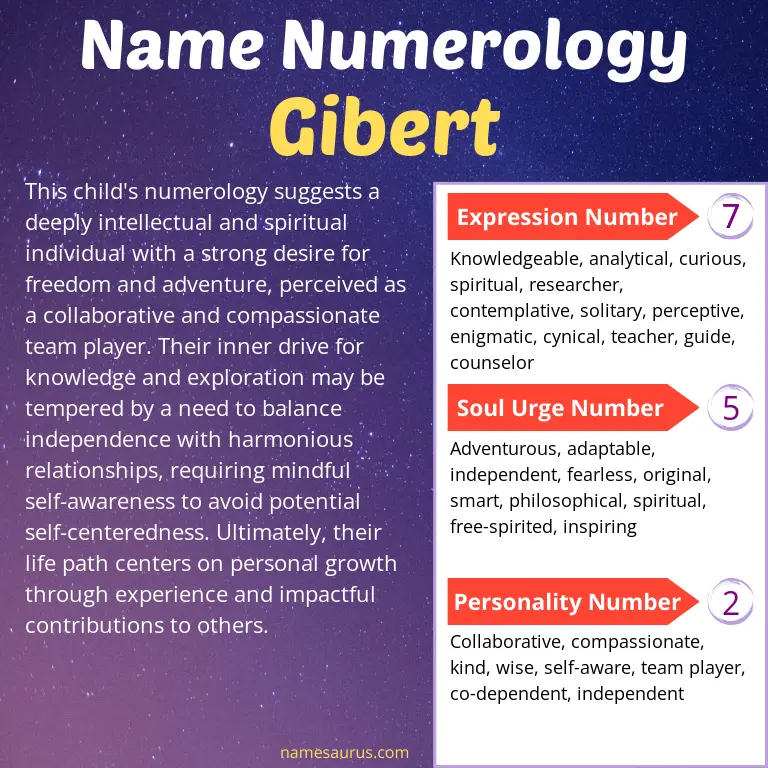 Name Numerology
Gibert

This child's numerology suggests a deeply intellectual and spiritual individual with a strong desire for freedom and adventure, perceived as a collaborative and compassionate team player. Their inner drive for knowledge and exploration may be tempered by a need to balance independence with harmonious relationships, requiring mindful self-awareness to avoid potential self-centeredness. Ultimately, their life path centers on personal growth through experience and impactful contributions to others.

Expression Number 7
Knowledgeable, analytical, curious, spiritual, researcher, contemplative, solitary, perceptive, enigmatic, cynical, teacher, guide, counselor

Soul Urge Number 5
Adventurous, adaptable, independent, fearless, original, smart, philosophical, spiritual, free-spirited, inspiring

Personality Number 2
Collaborative, compassionate, kind, wise, self-aware, team player, co-dependent, independent

namesaurus.com